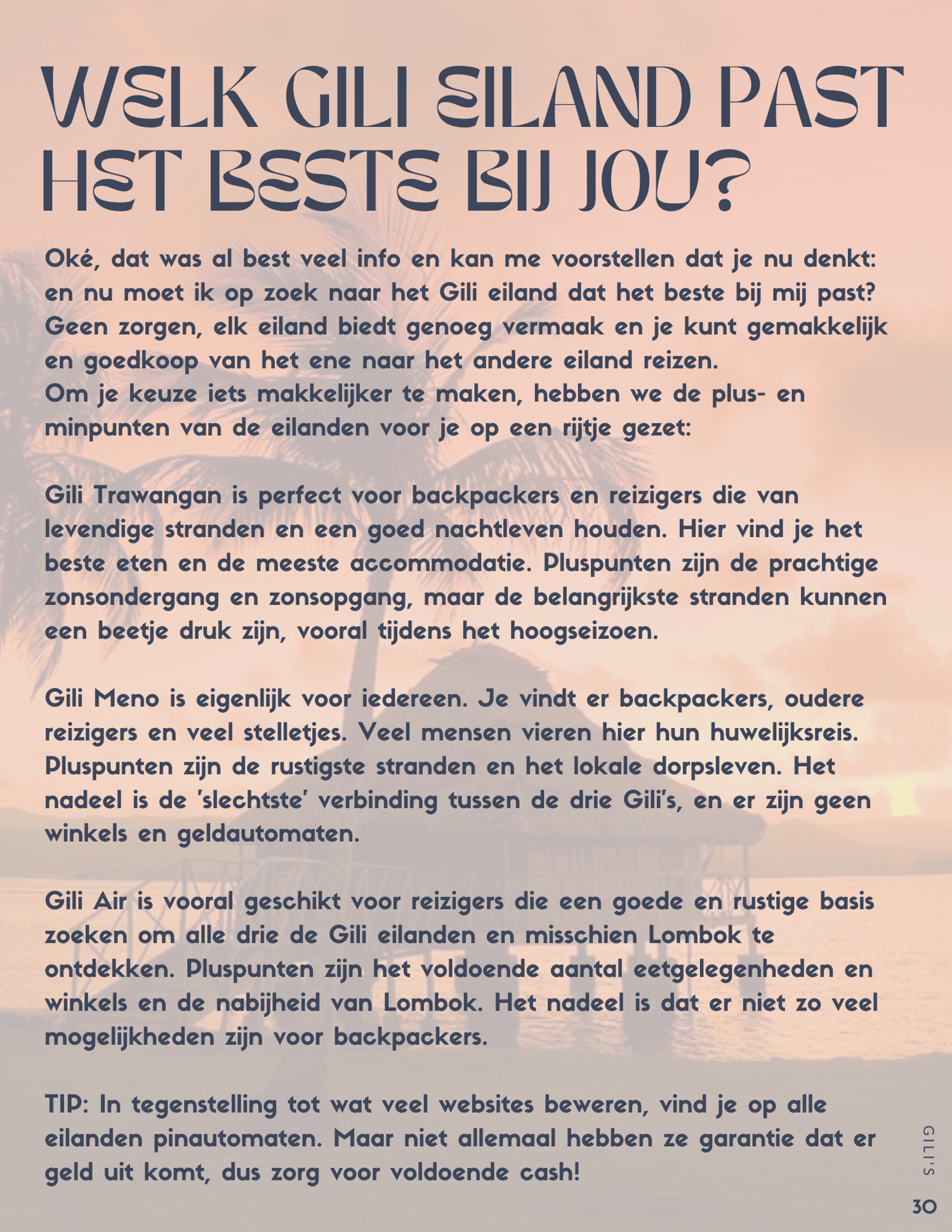 WELK GILI EILAND PAST HET BESTE BIJ JOU?

Oké, dat was al best veel info en kan me voorstellen dat je nu denkt: en nu moet ik op zoek naar het Gili eiland dat het beste bij mij past? Geen zorgen, elk eiland biedt genoeg vermaak en je kunt gemakkelijk en goedkoop van het ene naar het andere eiland reizen.
Om je keuze iets makkelijker te maken, hebben we de plus- en minpunten van de eilanden voor je op een rijtje gezet:

Gili Trawangan is perfect voor backpackers en reizigers die van levendige stranden en een goed nachtleven houden. Hier vind je het beste eten en de meeste accommodatie. Pluspunten zijn de prachtige zonsondergang en zonsopgang, maar de belangrijkste stranden kunnen een beetje druk zijn, vooral tijdens het hoogseizoen.

Gili Meno is eigenlijk voor iedereen. Je vindt er backpackers, oudere reizigers en veel stelletjes. Veel mensen vieren hier hun huwelijksreis. Pluspunten zijn de rustigste stranden en het lokale dorpsleven. Het nadeel is de 'slechtste' verbinding tussen de drie Gili's, en er zijn geen winkels en geldautomaten.

Gili Air is vooral geschikt voor reizigers die een goede en rustige basis zoeken om alle drie de Gili eilanden en misschien Lombok te ontdekken. Pluspunten zijn het voldoende aantal eetgelegenheden en winkels en de nabijheid van Lombok. Het nadeel is dat er niet zo veel mogelijkheden zijn voor backpackers.

TIP: In tegenstelling tot wat veel websites beweren, vind je op alle eilanden pinautomaten. Maar niet allemaal hebben ze garantie dat er geld uit komt, dus zorg voor voldoende cash!

GILI'S

30